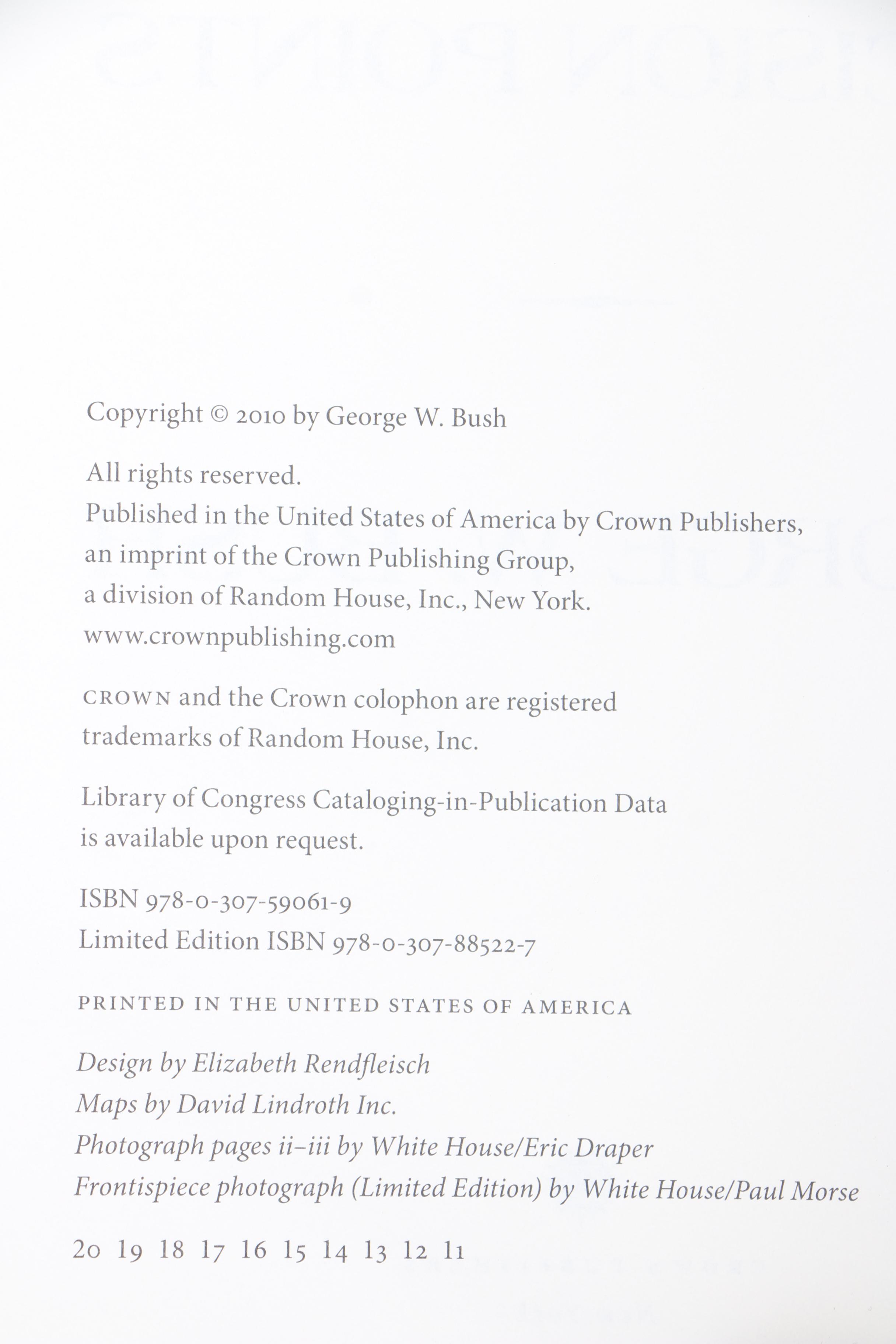 Copyright © 2010 by George W. Bush

All rights reserved.
Published in the United States of America by Crown Publishers, an imprint of the Crown Publishing Group, a division of Random House, Inc., New York.
www.crownpublishing.com

CROWN and the Crown colophon are registered trademarks of Random House, Inc.

Library of Congress Cataloging-in-Publication Data is available upon request.

ISBN 978-0-307-59061-9
Limited Edition ISBN 978-0-307-88522-7

PRINTED IN THE UNITED STATES OF AMERICA

Design by Elizabeth Rendfleisch
Maps by David Lindroth Inc.
Photograph pages ii–iii by White House/Eric Draper
Frontispiece photograph (Limited Edition) by White House/Paul Morse

20 19 18 17 16 15 14 13 12 11